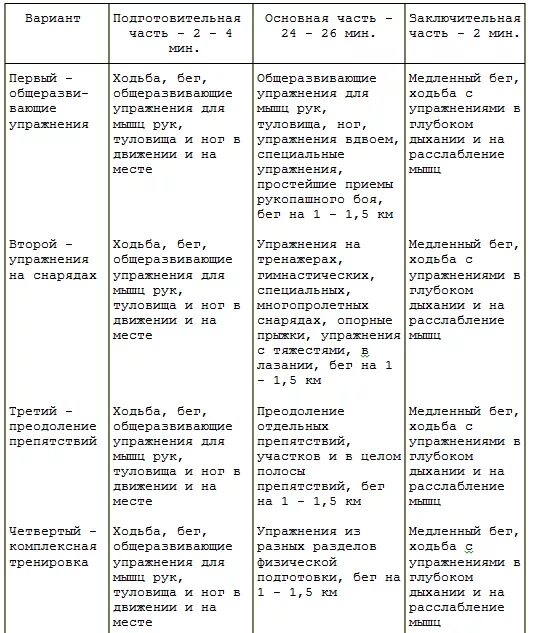 | Вариант | Подготовительная часть – 2 – 4 мин. | Основная часть – 24 – 26 мин. | Заключительная часть – 2 мин. |
|---|---|---|---|
| Первый – общеразвивающие упражнения | Ходьба, бег, общеразвивающие упражнения для мышц рук, туловища и ног в движении и на месте | Общеразвивающие упражнения для мышц рук, туловища, ног, упражнения вдвоем, специальные упражнения, простейшие приемы рукопашного боя, бег на 1 – 1,5 км | Медленный бег, ходьба с упражнениями в глубоком дыхании и на расслабление мышц |
| Второй – упражнения на снарядах | Ходьба, бег, общеразвивающие упражнения для мышц рук, туловища и ног в движении и на месте | Упражнения на тренажерах, гимнастических, специальных, многопролетных снарядах, опорные прыжки, упражнения с тяжестями, в лазании, бег на 1 – 1,5 км | Медленный бег, ходьба с упражнениями в глубоком дыхании и на расслабление мышц |
| Третий – преодоление препятствий | Ходьба, бег, общеразвивающие упражнения для мышц рук, туловища и ног в движении и на месте | Преодоление отдельных препятствий, участков и в целом полосы препятствий, бег на 1 – 1,5 км | Медленный бег, ходьба с упражнениями в глубоком дыхании и на расслабление мышц |
| Четвертый – комплексная тренировка | Ходьба, бег, общеразвивающие упражнения для мышц рук, туловища и ног в движении и на месте | Упражнения из разных разделов физической подготовки, бег на 1 – 1,5 км | Медленный бег, ходьба с упражнениями в глубоком дыхании и на расслабление мышц |